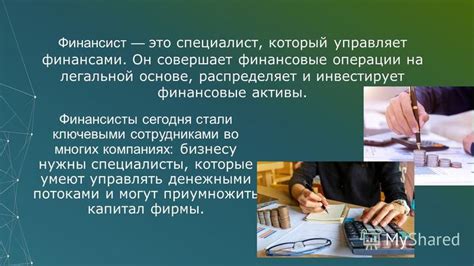 Финансист — это специалист, который управляет финансами. Он совершает финансовые операции на легальной основе, распределяет и инвестирует финансовые активы.

Финансисты сегодня стали ключевыми сотрудниками во многих компаниях: бизнесу нужны специалисты, которые умеют управлять денежными потоками и могут приумножить капитал фирмы.

MyShared